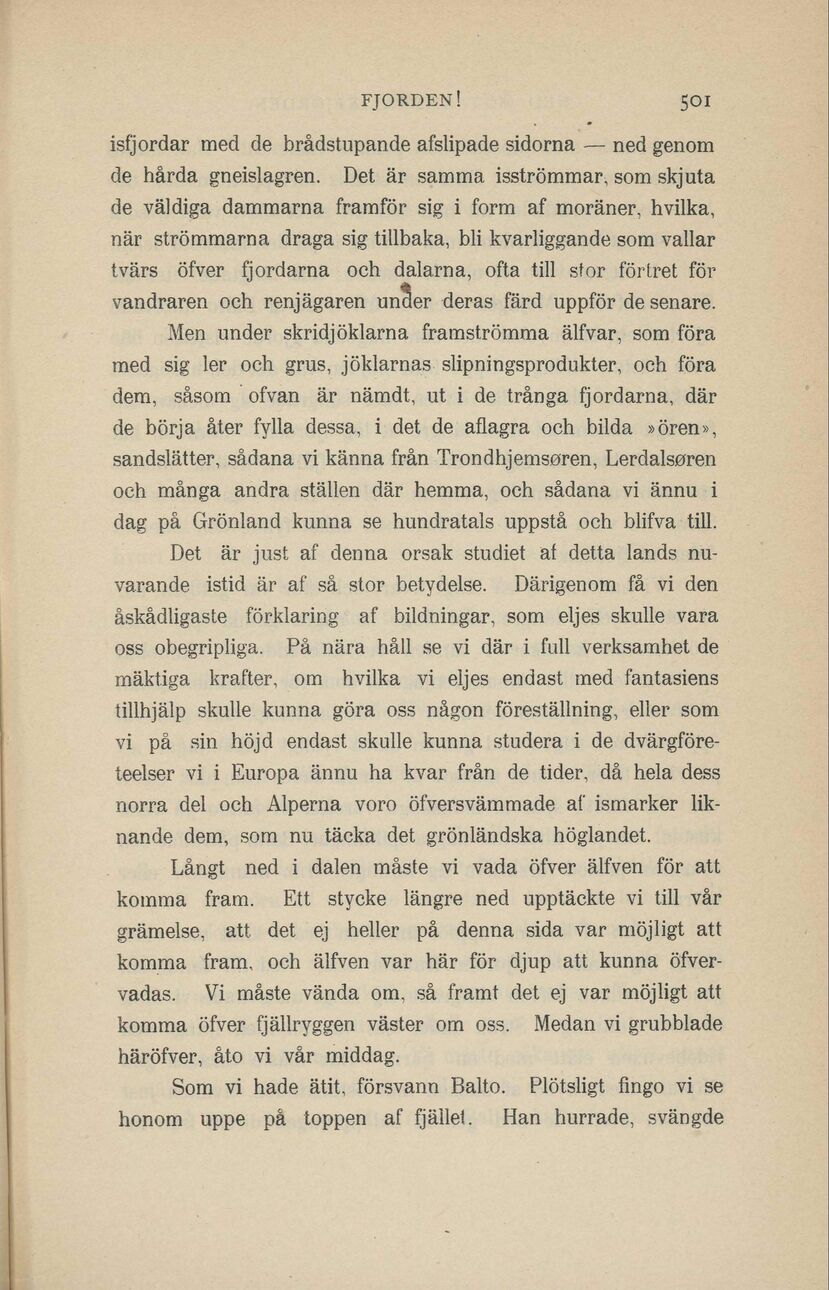 FJORDEN! 501

isfjordar med de brådstupande afslipade sidorna — ned genom de hårda gneislagren. Det är samma isströmmar, som skjuta de väldiga dammarna framför sig i form af moräner, hvilka, när strömmarna draga sig tillbaka, bli kvarliggande som vallar tvärs öfver fjordarna och dalarna, ofta till stor förtret för vandraren och renjägaren under deras färd uppför de senare.

Men under skridjöklarna framströmma älfvar, som föra med sig ler och grus, jöklarnas slipningsprodukter, och föra dem, såsom ofvan är nämdt, ut i de trånga fjordarna, där de börja åter fylla dessa, i det de aflagra och bilda »ören», sandslätter, sådana vi känna från Trondhjemsøren, Lerdalsøren och många andra ställen där hemma, och sådana vi ännu i dag på Grönland kunna se hundratals uppstå och blifva till.

Det är just af denna orsak studiet af detta lands nuvarande istid är af så stor betydelse. Därigenom få vi den åskådligaste förklaring af bildningar, som eljes skulle vara oss obegripliga. På nära håll se vi där i full verksamhet de mäktiga krafter, om hvilka vi eljes endast med fantasiens tillhjälp skulle kunna göra oss någon föreställning, eller som vi på sin höjd endast skulle kunna studera i de dvärgföreteelser vi i Europa ännu ha kvar från de tider, då hela dess norra del och Alperna voro öfversvämmade af ismarker liknande dem, som nu täcka det grönländska höglandet.

Långt ned i dalen måste vi vada öfver älfven för att komma fram. Ett stycke längre ned upptäckte vi till vår grämelse, att det ej heller på denna sida var möjligt att komma fram, och älfven var här för djup att kunna öfvervadas. Vi måste vända om, så framt det ej var möjligt att komma öfver fjällryggen väster om oss. Medan vi grubblade häröfver, åto vi vår middag.

Som vi hade ätit, försvann Balto. Plötsligt fingo vi se honom uppe på toppen af fjället. Han hurrade, svängde